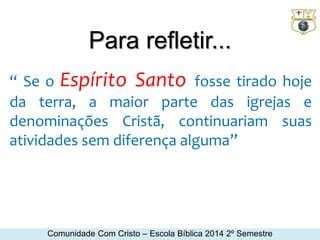 Para refletir...

“ Se o Espírito Santo fosse tirado hoje da terra, a maior parte das igrejas e denominações Cristã, continuariam suas atividades sem diferença alguma”

Comunidade Com Cristo – Escola Bíblica 2014 2º Semestre